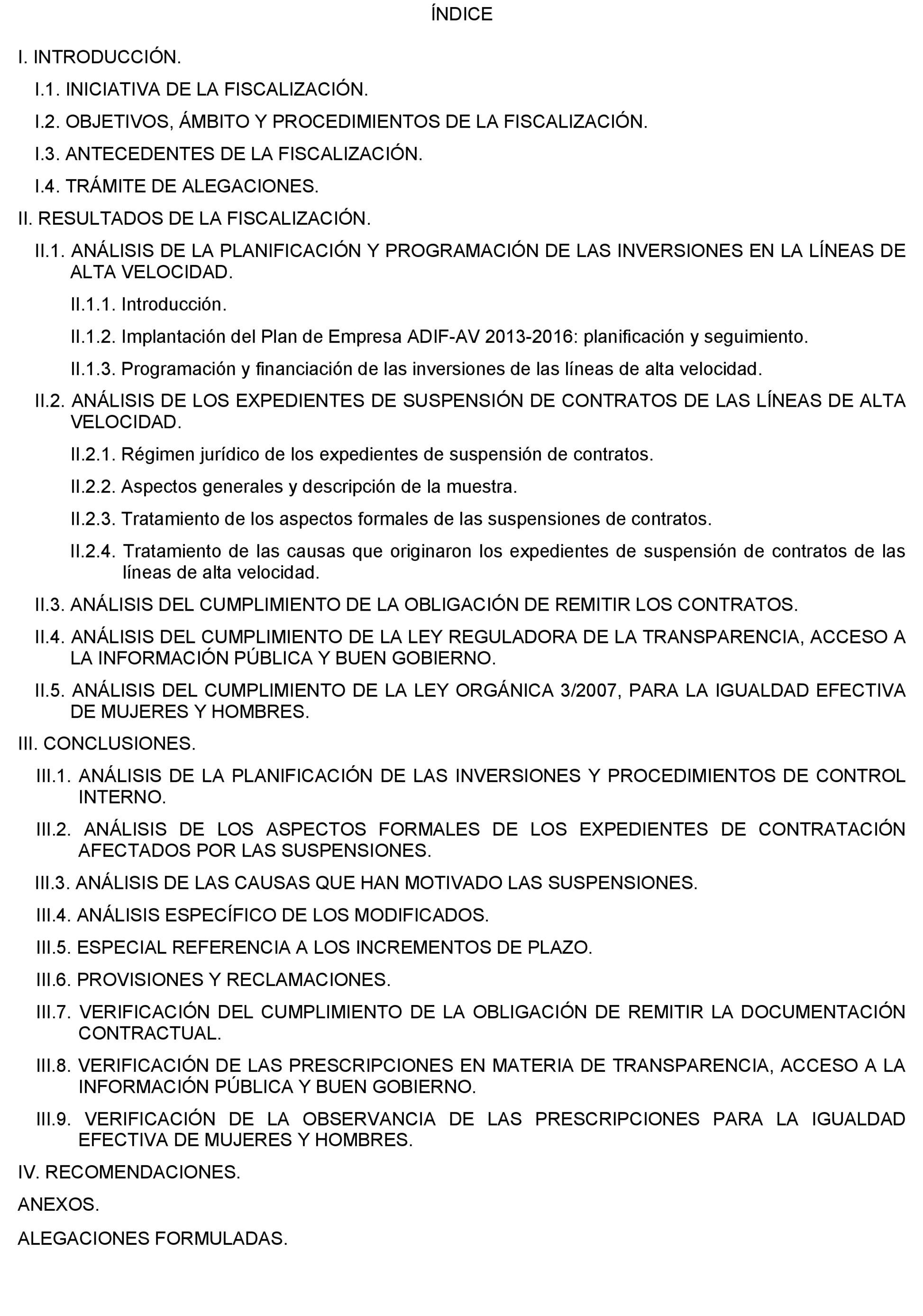 ÍNDICE

I. INTRODUCCIÓN.

I.1. INICIATIVA DE LA FISCALIZACIÓN.

I.2. OBJETIVOS, ÁMBITO Y PROCEDIMIENTOS DE LA FISCALIZACIÓN.

I.3. ANTECEDENTES DE LA FISCALIZACIÓN.

I.4. TRÁMITE DE ALEGACIONES.

II. RESULTADOS DE LA FISCALIZACIÓN.

II.1. ANÁLISIS DE LA PLANIFICACIÓN Y PROGRAMACIÓN DE LAS INVERSIONES EN LA LÍNEAS DE ALTA VELOCIDAD.

II.1.1. Introducción.

II.1.2. Implantación del Plan de Empresa ADIF-AV 2013-2016: planificación y seguimiento.

II.1.3. Programación y financiación de las inversiones de las líneas de alta velocidad.

II.2. ANÁLISIS DE LOS EXPEDIENTES DE SUSPENSIÓN DE CONTRATOS DE LAS LÍNEAS DE ALTA VELOCIDAD.

II.2.1. Régimen jurídico de los expedientes de suspensión de contratos.

II.2.2. Aspectos generales y descripción de la muestra.

II.2.3. Tratamiento de los aspectos formales de las suspensiones de contratos.

II.2.4. Tratamiento de las causas que originaron los expedientes de suspensión de contratos de las líneas de alta velocidad.

II.3. ANÁLISIS DEL CUMPLIMIENTO DE LA OBLIGACIÓN DE REMITIR LOS CONTRATOS.

II.4. ANÁLISIS DEL CUMPLIMIENTO DE LA LEY REGULADORA DE LA TRANSPARENCIA, ACCESO A LA INFORMACIÓN PÚBLICA Y BUEN GOBIERNO.

II.5. ANÁLISIS DEL CUMPLIMIENTO DE LA LEY ORGÁNICA 3/2007, PARA LA IGUALDAD EFECTIVA DE MUJERES Y HOMBRES.

III. CONCLUSIONES.

III.1. ANÁLISIS DE LA PLANIFICACIÓN DE LAS INVERSIONES Y PROCEDIMIENTOS DE CONTROL INTERNO.

III.2. ANÁLISIS DE LOS ASPECTOS FORMALES DE LOS EXPEDIENTES DE CONTRATACIÓN AFECTADOS POR LAS SUSPENSIONES.

III.3. ANÁLISIS DE LAS CAUSAS QUE HAN MOTIVADO LAS SUSPENSIONES.

III.4. ANÁLISIS ESPECÍFICO DE LOS MODIFICADOS.

III.5. ESPECIAL REFERENCIA A LOS INCREMENTOS DE PLAZO.

III.6. PROVISIONES Y RECLAMACIONES.

III.7. VERIFICACIÓN DEL CUMPLIMIENTO DE LA OBLIGACIÓN DE REMITIR LA DOCUMENTACIÓN CONTRACTUAL.

III.8. VERIFICACIÓN DE LAS PRESCRIPCIONES EN MATERIA DE TRANSPARENCIA, ACCESO A LA INFORMACIÓN PÚBLICA Y BUEN GOBIERNO.

III.9. VERIFICACIÓN DE LA OBSERVANCIA DE LAS PRESCRIPCIONES PARA LA IGUALDAD EFECTIVA DE MUJERES Y HOMBRES.

IV. RECOMENDACIONES.

ANEXOS.

ALEGACIONES FORMULADAS.